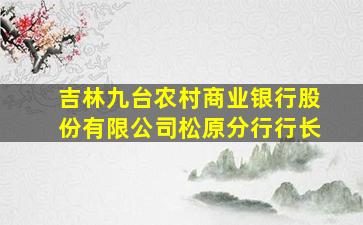 吉林九台农村商业银行股份有限公司松原分行行长